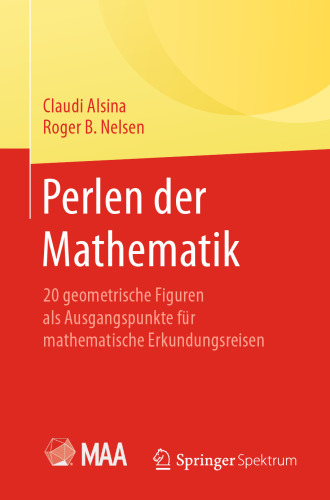 Claudi Alsina
Roger B. Nelsen

Perlen der Mathematik

20 geometrische Figuren als Ausgangspunkte für mathematische Erkundungsreisen

MAA

Springer Spektrum